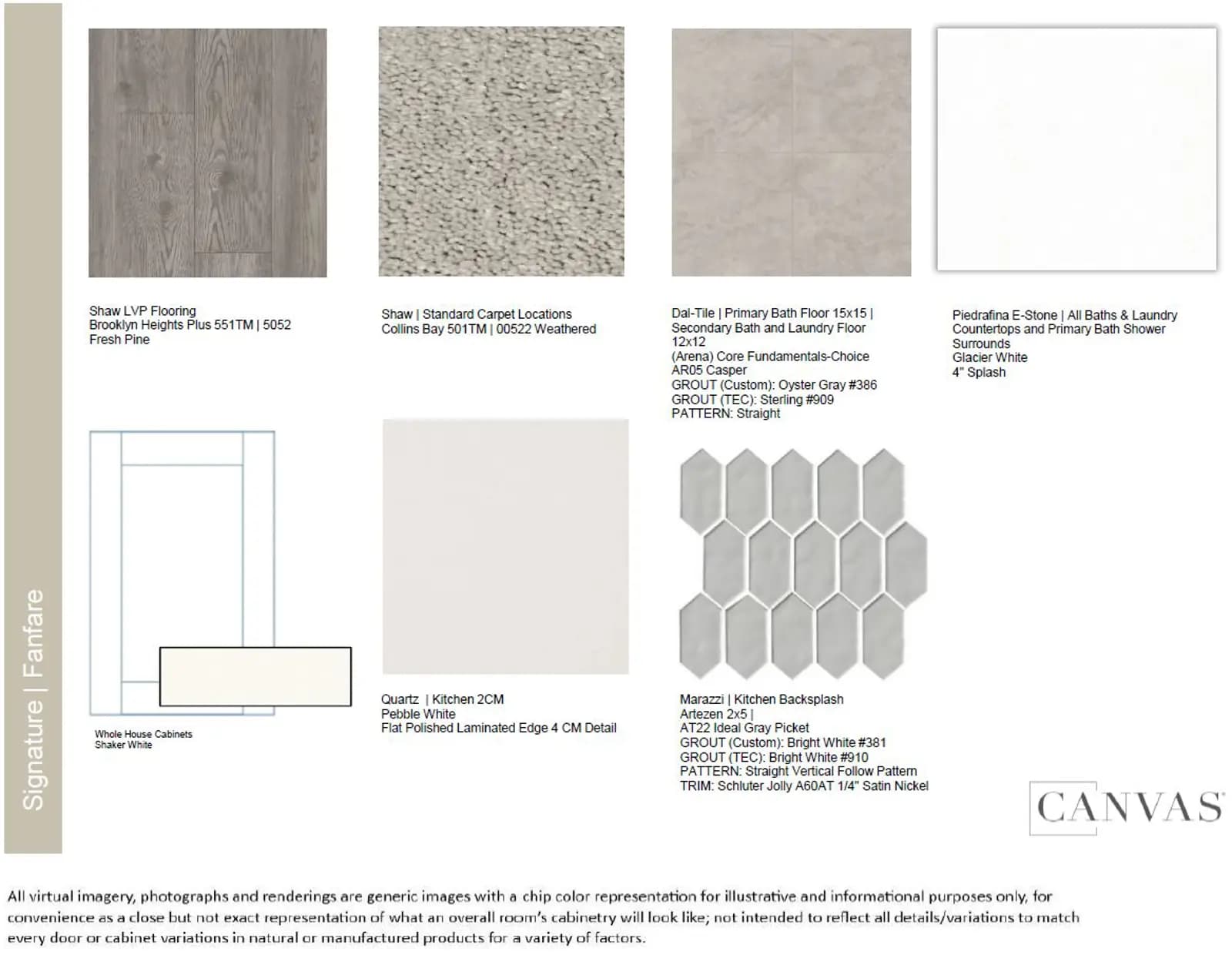 Signature | Fanfare

Shaw LVP Flooring
Brooklyn Heights Plus 551TM | 5052
Fresh Pine

Shaw | Standard Carpet Locations
Collins Bay 501TM | 00522 Weathered

Dal-Tile | Primary Bath Floor 15x15 | Secondary Bath and Laundry Floor 12x12
(Arena) Core Fundamentals-Choice
AR05 Casper
GROUT (Custom): Oyster Gray #386
GROUT (TEC): Sterling #909
PATTERN: Straight

Piedrafina E-Stone | All Baths & Laundry Countertops and Primary Bath Shower Surrounds
Glacier White
4" Splash

Whole House Cabinets
Shaker White

Quartz | Kitchen 2CM
Pebble White
Flat Polished Laminated Edge 4 CM Detail

Marazzi | Kitchen Backsplash
Artezen 2x5 |
AT22 Ideal Gray Picket
GROUT (Custom): Bright White #381
GROUT (TEC): Bright White #910
PATTERN: Straight Vertical Follow Pattern
TRIM: Schluter Jolly A60AT 1/4" Satin Nickel

CANVAS

All virtual imagery, photographs and renderings are generic images with a chip color representation for illustrative and informational purposes only, for convenience as a close but not exact representation of what an overall room's cabinetry will look like; not intended to reflect all details/variations to match every door or cabinet variations in natural or manufactured products for a variety of factors.